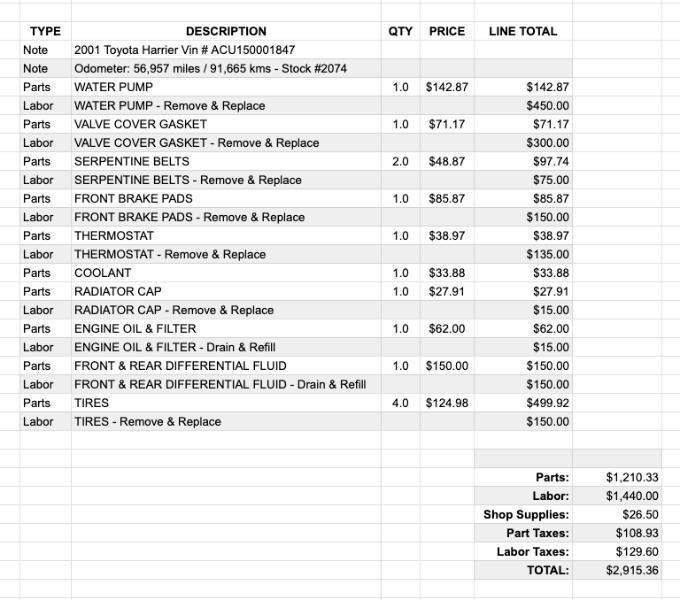 | TYPE | DESCRIPTION | QTY | PRICE | LINE TOTAL |
|---|---|---|---|---|
| Note | 2001 Toyota Harrier Vin # ACU150001847 | | | |
| Note | Odometer: 56,957 miles / 91,665 kms - Stock #2074 | | | |
| Parts | WATER PUMP | 1.0 | $142.87 | $142.87 |
| Labor | WATER PUMP - Remove & Replace | | | $450.00 |
| Parts | VALVE COVER GASKET | 1.0 | $71.17 | $71.17 |
| Labor | VALVE COVER GASKET - Remove & Replace | | | $300.00 |
| Parts | SERPENTINE BELTS | 2.0 | $48.87 | $97.74 |
| Labor | SERPENTINE BELTS - Remove & Replace | | | $75.00 |
| Parts | FRONT BRAKE PADS | 1.0 | $85.87 | $85.87 |
| Labor | FRONT BRAKE PADS - Remove & Replace | | | $150.00 |
| Parts | THERMOSTAT | 1.0 | $38.97 | $38.97 |
| Labor | THERMOSTAT - Remove & Replace | | | $135.00 |
| Parts | COOLANT | 1.0 | $33.88 | $33.88 |
| Parts | RADIATOR CAP | 1.0 | $27.91 | $27.91 |
| Labor | RADIATOR CAP - Remove & Replace | | | $15.00 |
| Parts | ENGINE OIL & FILTER | 1.0 | $62.00 | $62.00 |
| Labor | ENGINE OIL & FILTER - Drain & Refill | | | $15.00 |
| Parts | FRONT & REAR DIFFERENTIAL FLUID | 1.0 | $150.00 | $150.00 |
| Labor | FRONT & REAR DIFFERENTIAL FLUID - Drain & Refill | | | $150.00 |
| Parts | TIRES | 4.0 | $124.98 | $499.92 |
| Labor | TIRES - Remove & Replace | | | $150.00 |

| | |
|---|---|
| Parts: | $1,210.33 |
| Labor: | $1,440.00 |
| Shop Supplies: | $26.50 |
| Part Taxes: | $108.93 |
| Labor Taxes: | $129.60 |
| TOTAL: | $2,915.36 |